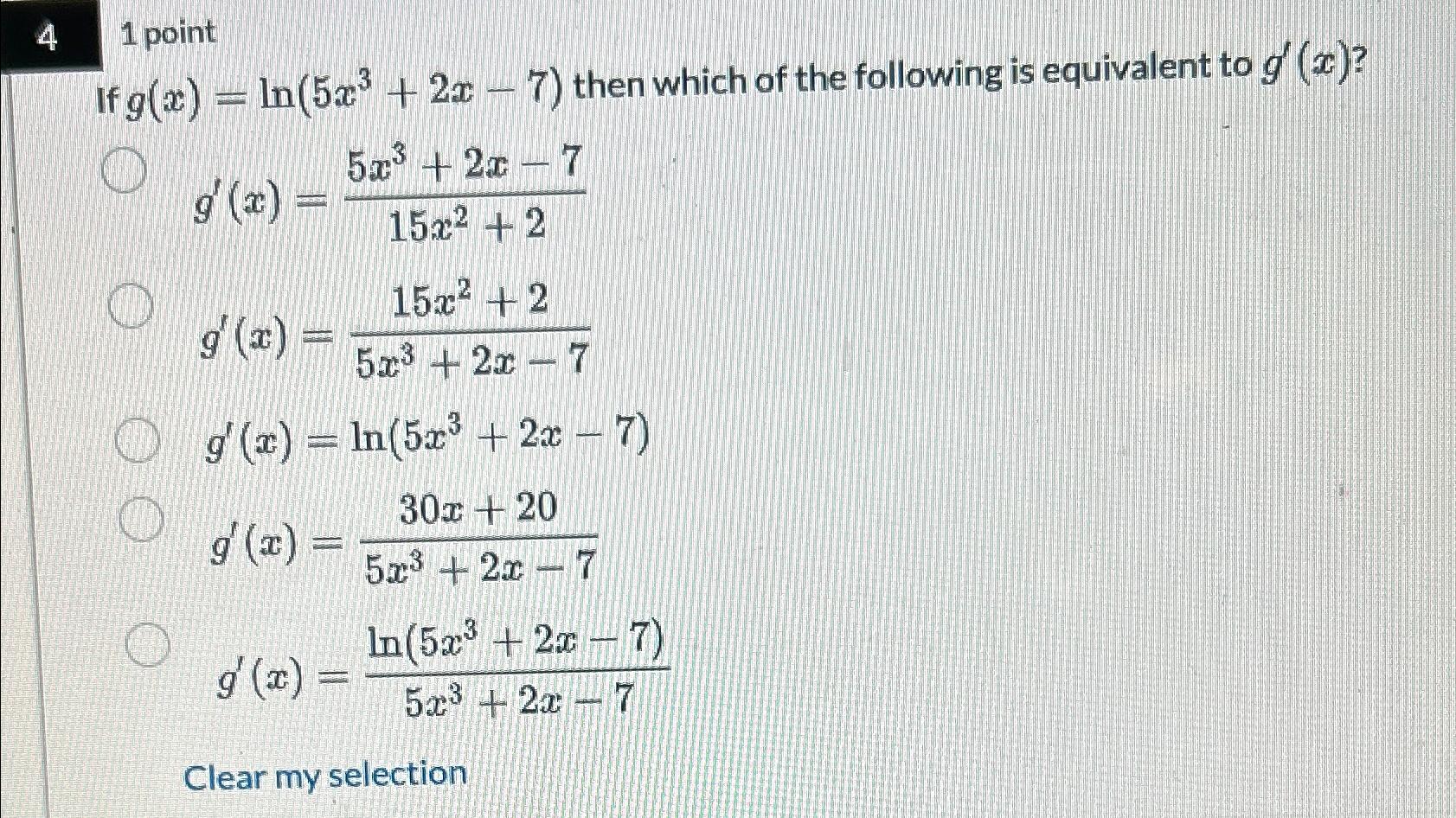 4

1 point

If $g(x) = \ln(5x^3 + 2x - 7)$ then which of the following is equivalent to $g'(x)$?

$g'(x) = \frac{5x^3 + 2x - 7}{15x^2 + 2}$

$g'(x) = \frac{15x^2 + 2}{5x^3 + 2x - 7}$

$g'(x) = \ln(5x^3 + 2x - 7)$

$g'(x) = \frac{30x + 20}{5x^3 + 2x - 7}$

$g'(x) = \frac{\ln(5x^3 + 2x - 7)}{5x^3 + 2x - 7}$

Clear my selection